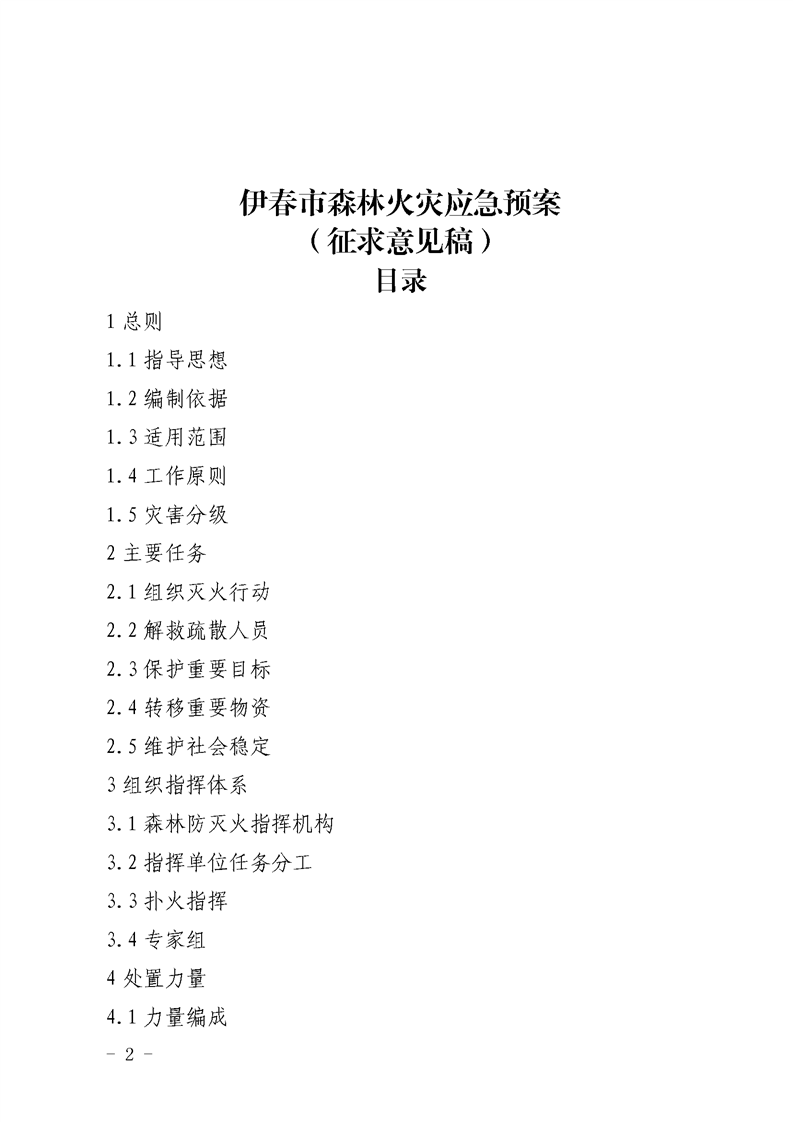 伊春市森林火灾应急预案
（征求意见稿）
目录

1 总则

1.1 指导思想

1.2 编制依据

1.3 适用范围

1.4 工作原则

1.5 灾害分级

2 主要任务

2.1 组织灭火行动

2.2 解救疏散人员

2.3 保护重要目标

2.4 转移重要物资

2.5 维护社会稳定

3 组织指挥体系

3.1 森林防灭火指挥机构

3.2 指挥单位任务分工

3.3 扑火指挥

3.4 专家组

4 处置力量

4.1 力量编成

- 2 -